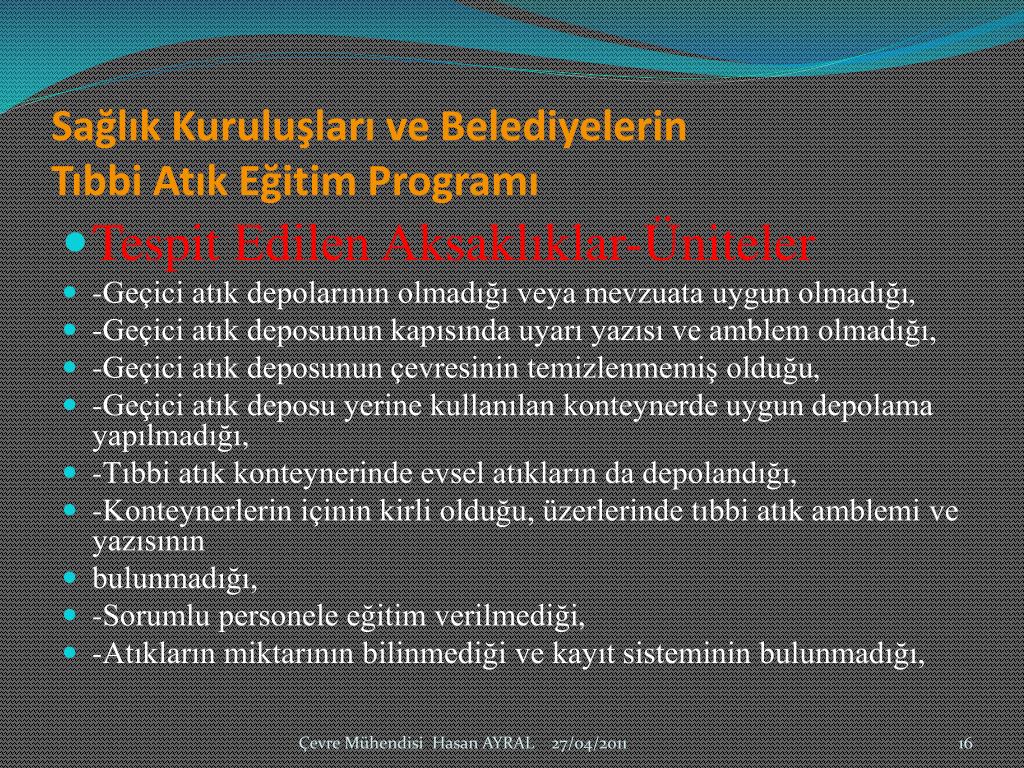 Sağlık Kuruluşları ve Belediyelerin Tıbbi Atık Eğitim Programı

Tespit Edilen Aksaklıklar-Üniteler

-Geçici atık depolarının olmadığı veya mevzuata uygun olmadığı,

-Geçici atık deposunun kapısında uyarı yazısı ve amblem olmadığı,

-Geçici atık deposunun çevresinin temizlenmemiş olduğu,

-Geçici atık deposu yerine kullanılan konteynerde uygun depolama yapılmadığı,

-Tıbbi atık konteynerinde evsel atıkların da depolandığı,

-Konteynerlerin içinin kirli olduğu, üzerlerinde tıbbi atık amblemi ve yazısının

bulunmadığı,

-Sorumlu personele eğitim verilmediği,

-Atıkların miktarının bilinmediği ve kayıt sisteminin bulunmadığı,

Çevre Mühendisi Hasan AYRAL 27/04/2011 16